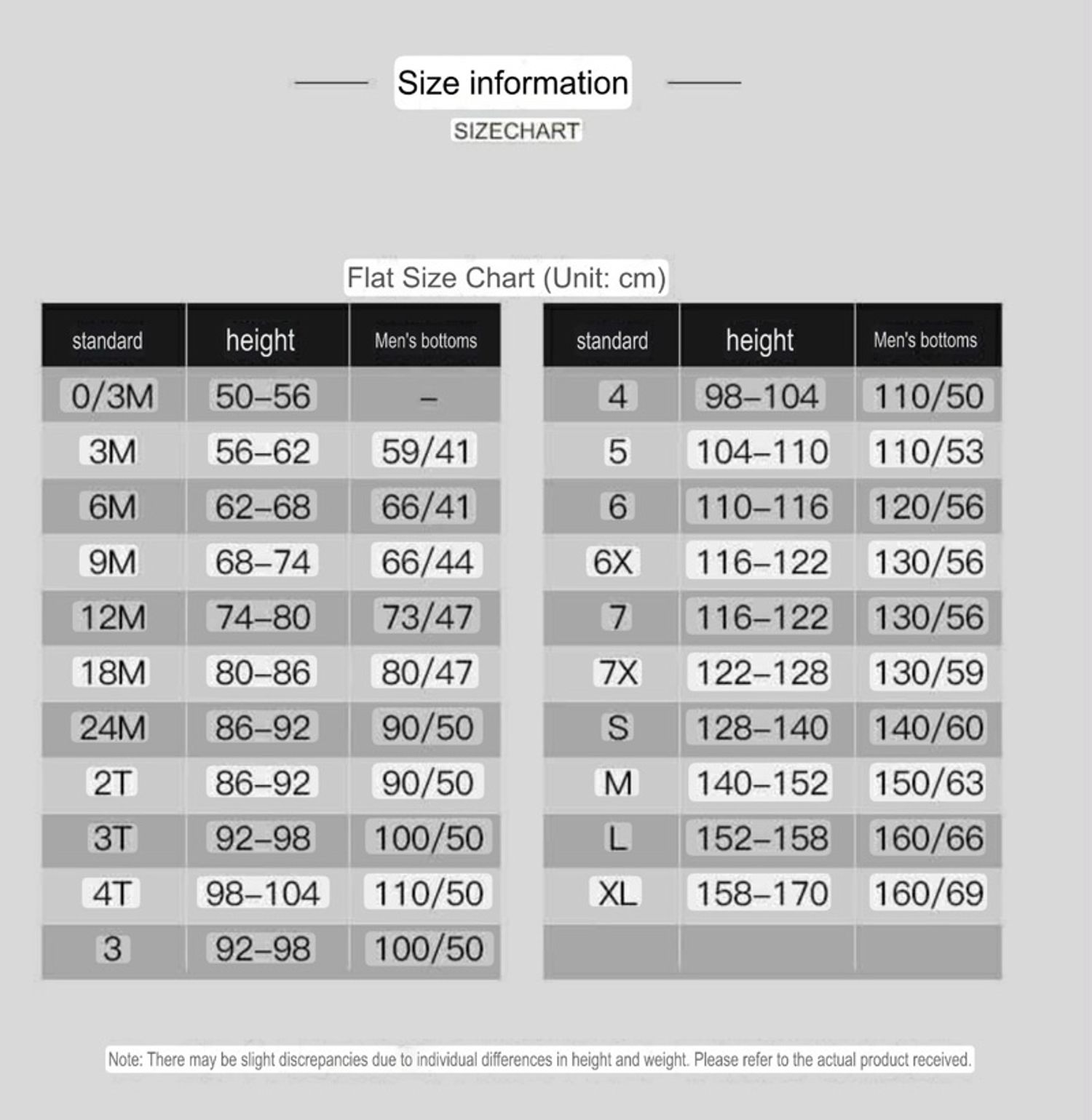 Size information

SIZECHART

Flat Size Chart (Unit: cm)

| standard | height | Men's bottoms |
|---|---|---|
| 0/3M | 50–56 | – |
| 3M | 56–62 | 59/41 |
| 6M | 62–68 | 66/41 |
| 9M | 68–74 | 66/44 |
| 12M | 74–80 | 73/47 |
| 18M | 80–86 | 80/47 |
| 24M | 86–92 | 90/50 |
| 2T | 86–92 | 90/50 |
| 3T | 92–98 | 100/50 |
| 4T | 98–104 | 110/50 |
| 3 | 92–98 | 100/50 |

| standard | height | Men's bottoms |
|---|---|---|
| 4 | 98–104 | 110/50 |
| 5 | 104–110 | 110/53 |
| 6 | 110–116 | 120/56 |
| 6X | 116–122 | 130/56 |
| 7 | 116–122 | 130/56 |
| 7X | 122–128 | 130/59 |
| S | 128–140 | 140/60 |
| M | 140–152 | 150/63 |
| L | 152–158 | 160/66 |
| XL | 158–170 | 160/69 |
| | | |

Note: There may be slight discrepancies due to individual differences in height and weight. Please refer to the actual product received.